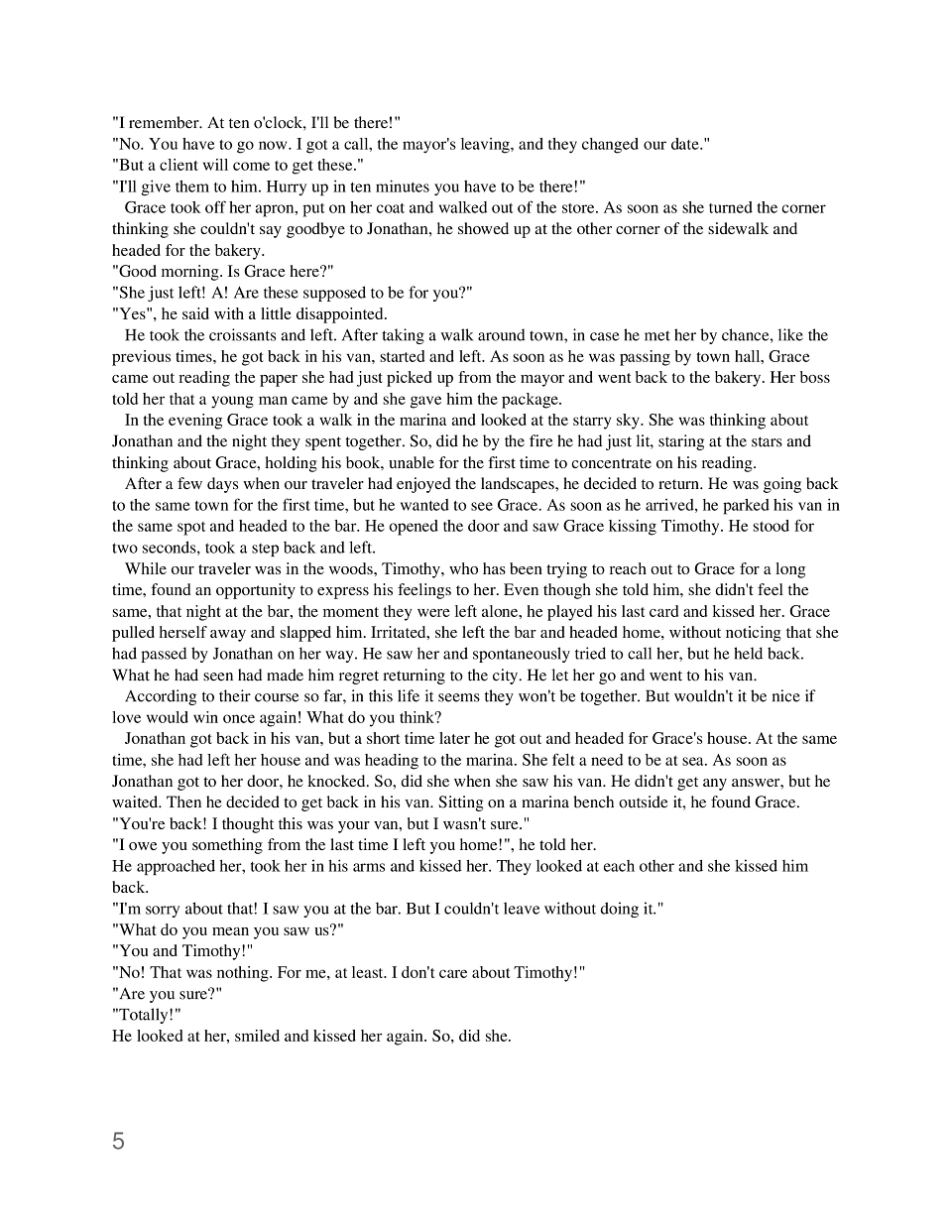 "I remember. At ten o'clock, I'll be there!"
"No. You have to go now. I got a call, the mayor's leaving, and they changed our date."
"But a client will come to get these."
"I'll give them to him. Hurry up in ten minutes you have to be there!"

Grace took off her apron, put on her coat and walked out of the store. As soon as she turned the corner thinking she couldn't say goodbye to Jonathan, he showed up at the other corner of the sidewalk and headed for the bakery.
"Good morning. Is Grace here?"
"She just left! A! Are these supposed to be for you?"
"Yes", he said with a little disappointed.

He took the croissants and left. After taking a walk around town, in case he met her by chance, like the previous times, he got back in his van, started and left. As soon as he was passing by town hall, Grace came out reading the paper she had just picked up from the mayor and went back to the bakery. Her boss told her that a young man came by and she gave him the package.

In the evening Grace took a walk in the marina and looked at the starry sky. She was thinking about Jonathan and the night they spent together. So, did he by the fire he had just lit, staring at the stars and thinking about Grace, holding his book, unable for the first time to concentrate on his reading.

After a few days when our traveler had enjoyed the landscapes, he decided to return. He was going back to the same town for the first time, but he wanted to see Grace. As soon as he arrived, he parked his van in the same spot and headed to the bar. He opened the door and saw Grace kissing Timothy. He stood for two seconds, took a step back and left.

While our traveler was in the woods, Timothy, who has been trying to reach out to Grace for a long time, found an opportunity to express his feelings to her. Even though she told him, she didn't feel the same, that night at the bar, the moment they were left alone, he played his last card and kissed her. Grace pulled herself away and slapped him. Irritated, she left the bar and headed home, without noticing that she had passed by Jonathan on her way. He saw her and spontaneously tried to call her, but he held back. What he had seen had made him regret returning to the city. He let her go and went to his van.

According to their course so far, in this life it seems they won't be together. But wouldn't it be nice if love would win once again! What do you think?

Jonathan got back in his van, but a short time later he got out and headed for Grace's house. At the same time, she had left her house and was heading to the marina. She felt a need to be at sea. As soon as Jonathan got to her door, he knocked. So, did she when she saw his van. He didn't get any answer, but he waited. Then he decided to get back in his van. Sitting on a marina bench outside it, he found Grace.
"You're back! I thought this was your van, but I wasn't sure."
"I owe you something from the last time I left you home!", he told her.
He approached her, took her in his arms and kissed her. They looked at each other and she kissed him back.
"I'm sorry about that! I saw you at the bar. But I couldn't leave without doing it."
"What do you mean you saw us?"
"You and Timothy!"
"No! That was nothing. For me, at least. I don't care about Timothy!"
"Are you sure?"
"Totally!"
He looked at her, smiled and kissed her again. So, did she.

5